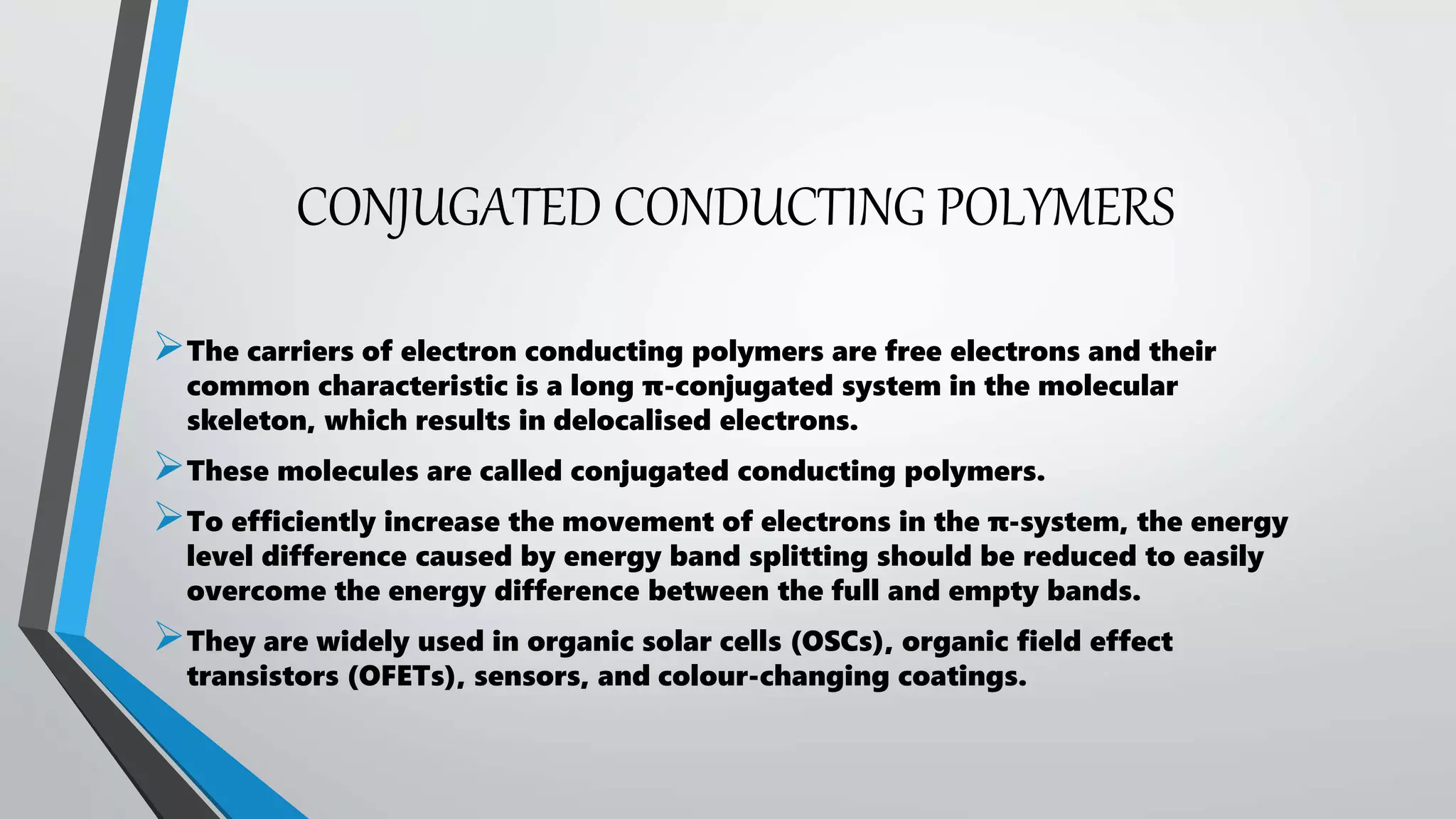 CONJUGATED CONDUCTING POLYMERS

➢ The carriers of electron conducting polymers are free electrons and their common characteristic is a long π-conjugated system in the molecular skeleton, which results in delocalised electrons.

➢ These molecules are called conjugated conducting polymers.

➢ To efficiently increase the movement of electrons in the π-system, the energy level difference caused by energy band splitting should be reduced to easily overcome the energy difference between the full and empty bands.

➢ They are widely used in organic solar cells (OSCs), organic field effect transistors (OFETs), sensors, and colour-changing coatings.